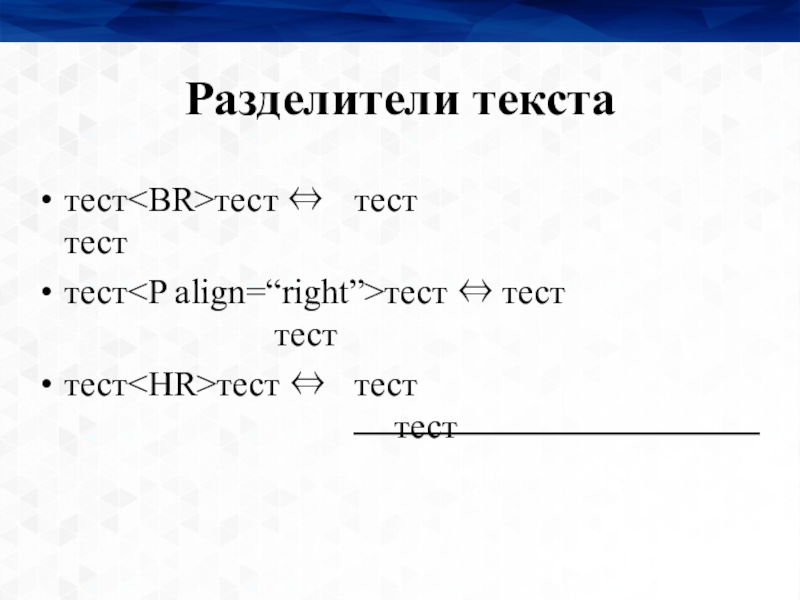 Разделители текста

• тест<BR>тест ⇔ тест
тест

• тест<P align="right">тест ⇔ тест
тест

• тест<HR>тест ⇔ тест
тест